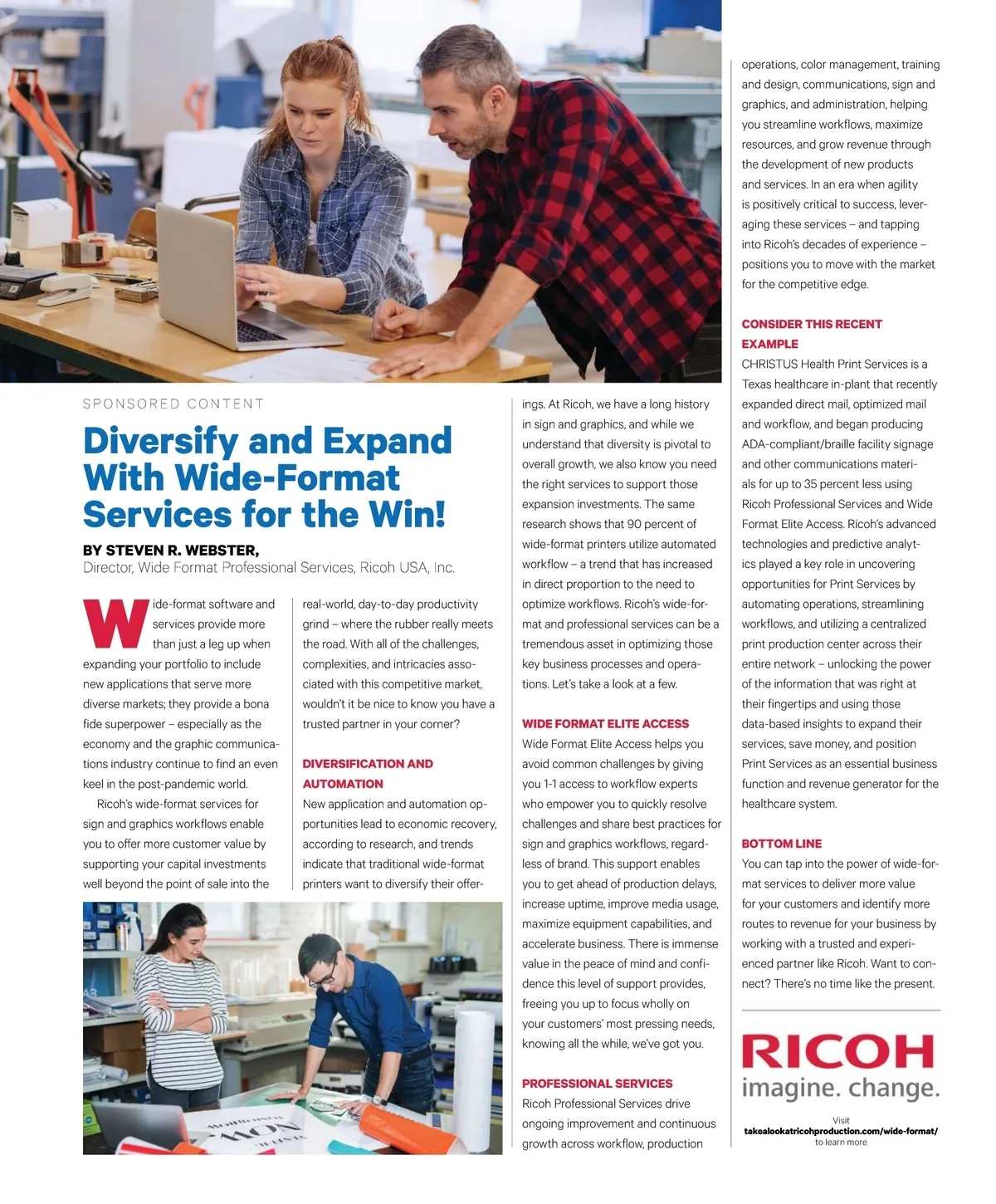 SPONSORED CONTENT

Diversify and Expand With Wide-Format Services for the Win!

BY STEVEN R. WEBSTER,
Director, Wide Format Professional Services, Ricoh USA, Inc.

Wide-format software and services provide more than just a leg up when expanding your portfolio to include new applications that serve more diverse markets; they provide a bona fide superpower – especially as the economy and the graphic communications industry continue to find an even keel in the post-pandemic world.

Ricoh's wide-format services for sign and graphics workflows enable you to offer more customer value by supporting your capital investments well beyond the point of sale into the real-world, day-to-day productivity grind – where the rubber really meets the road. With all of the challenges, complexities, and intricacies associated with this competitive market, wouldn't it be nice to know you have a trusted partner in your corner?

DIVERSIFICATION AND AUTOMATION
New application and automation opportunities lead to economic recovery, according to research, and trends indicate that traditional wide-format printers want to diversify their offerings. At Ricoh, we have a long history in sign and graphics, and while we understand that diversity is pivotal to overall growth, we also know you need the right services to support those expansion investments. The same research shows that 90 percent of wide-format printers utilize automated workflow – a trend that has increased in direct proportion to the need to optimize workflows. Ricoh's wide-format and professional services can be a tremendous asset in optimizing those key business processes and operations. Let's take a look at a few.

WIDE FORMAT ELITE ACCESS
Wide Format Elite Access helps you avoid common challenges by giving you 1-1 access to workflow experts who empower you to quickly resolve challenges and share best practices for sign and graphics workflows, regardless of brand. This support enables you to get ahead of production delays, increase uptime, improve media usage, maximize equipment capabilities, and accelerate business. There is immense value in the peace of mind and confidence this level of support provides, freeing you up to focus wholly on your customers' most pressing needs, knowing all the while, we've got you.

PROFESSIONAL SERVICES
Ricoh Professional Services drive ongoing improvement and continuous growth across workflow, production operations, color management, training and design, communications, sign and graphics, and administration, helping you streamline workflows, maximize resources, and grow revenue through the development of new products and services. In an era when agility is positively critical to success, leveraging these services – and tapping into Ricoh's decades of experience – positions you to move with the market for the competitive edge.

CONSIDER THIS RECENT EXAMPLE
CHRISTUS Health Print Services is a Texas healthcare in-plant that recently expanded direct mail, optimized mail and workflow, and began producing ADA-compliant/braille facility signage and other communications materials for up to 35 percent less using Ricoh Professional Services and Wide Format Elite Access. Ricoh's advanced technologies and predictive analytics played a key role in uncovering opportunities for Print Services by automating operations, streamlining workflows, and utilizing a centralized print production center across their entire network – unlocking the power of the information that was right at their fingertips and using those data-based insights to expand their services, save money, and position Print Services as an essential business function and revenue generator for the healthcare system.

BOTTOM LINE
You can tap into the power of wide-format services to deliver more value for your customers and identify more routes to revenue for your business by working with a trusted and experienced partner like Ricoh. Want to connect? There's no time like the present.

RICOH
imagine. change.

Visit
takealookatricohproduction.com/wide-format/
to learn more